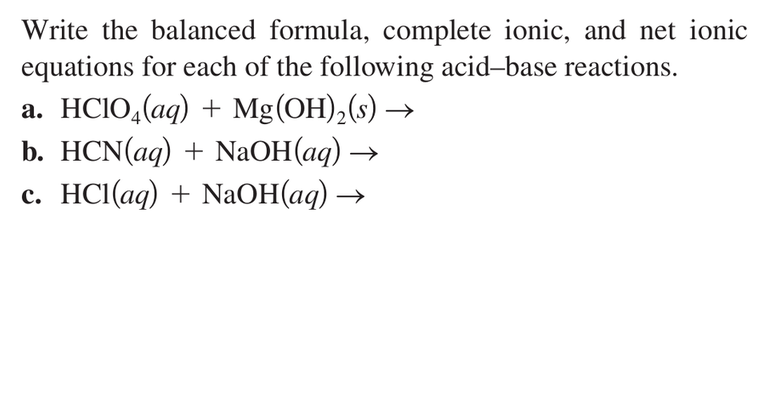 Write the balanced formula, complete ionic, and net ionic equations for each of the following acid–base reactions.

a. $HClO_4(aq) + Mg(OH)_2(s) \rightarrow$

b. $HCN(aq) + NaOH(aq) \rightarrow$

c. $HCl(aq) + NaOH(aq) \rightarrow$